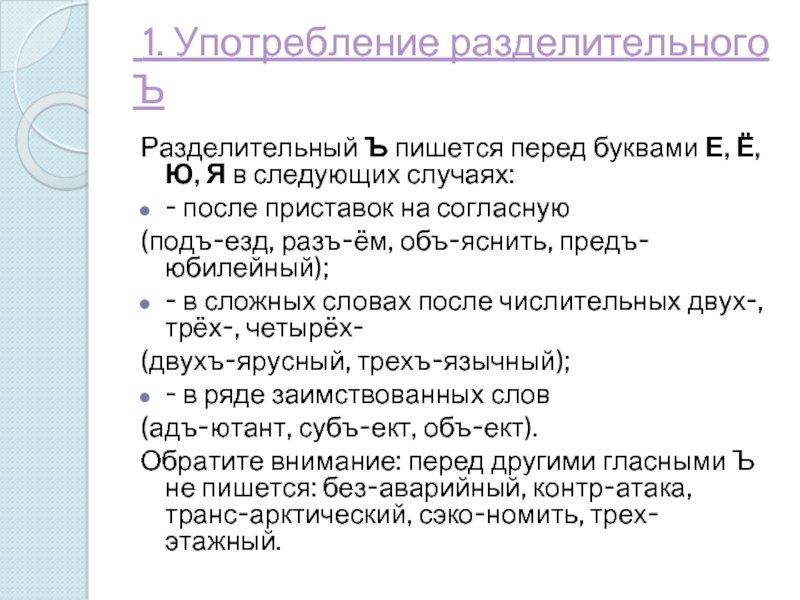 1. Употребление разделительного Ъ

Разделительный Ъ пишется перед буквами Е, Ё, Ю, Я в следующих случаях:

- после приставок на согласную

(подъ-езд, разъ-ём, объ-яснить, предъ-юбилейный);

- в сложных словах после числительных двух-, трёх-, четырёх-

(двухъ-ярусный, трехъ-язычный);

- в ряде заимствованных слов

(адъ-ютант, субъ-ект, объ-ект).

Обратите внимание: перед другими гласными Ъ не пишется: без-аварийный, контр-атака, транс-арктический, сэко-номить, трех-этажный.